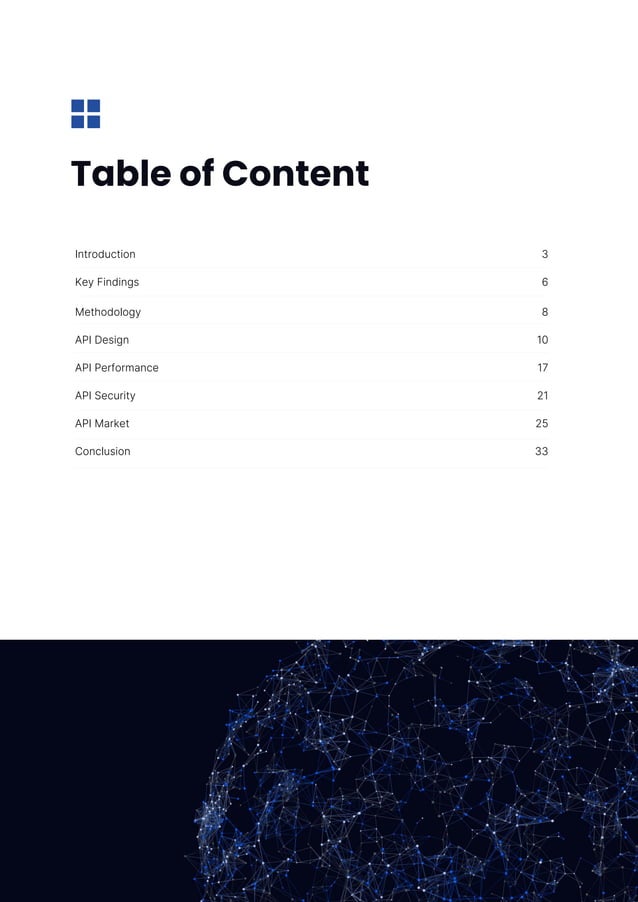 Table of Content

| | |
|---|---|
| Introduction | 3 |
| Key Findings | 6 |
| Methodology | 8 |
| API Design | 10 |
| API Performance | 17 |
| API Security | 21 |
| API Market | 25 |
| Conclusion | 33 |